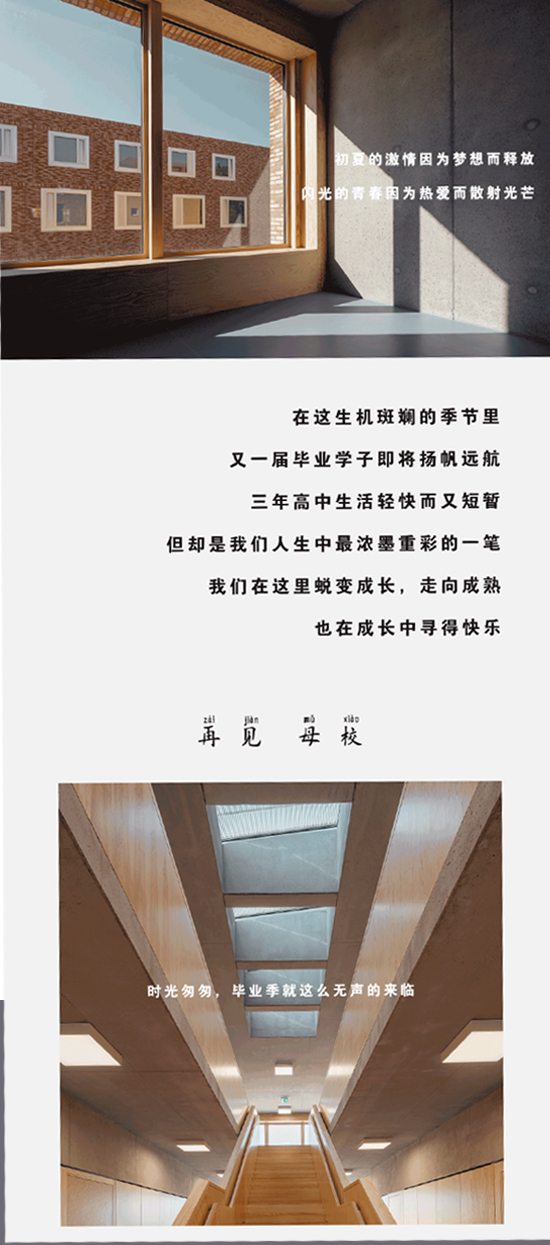 初夏的激情因为梦想而释放

闪光的青春因为热爱而散射光芒

在这生机斑斓的季节里

又一届毕业学子即将扬帆远航

三年高中生活轻快而又短暂

但却是我们人生中最浓墨重彩的一笔

我们在这里蜕变成长，走向成熟

也在成长中寻得快乐

zài jiàn mǔ xiào
再见 母校

时光匆匆，毕业季就这么无声的来临